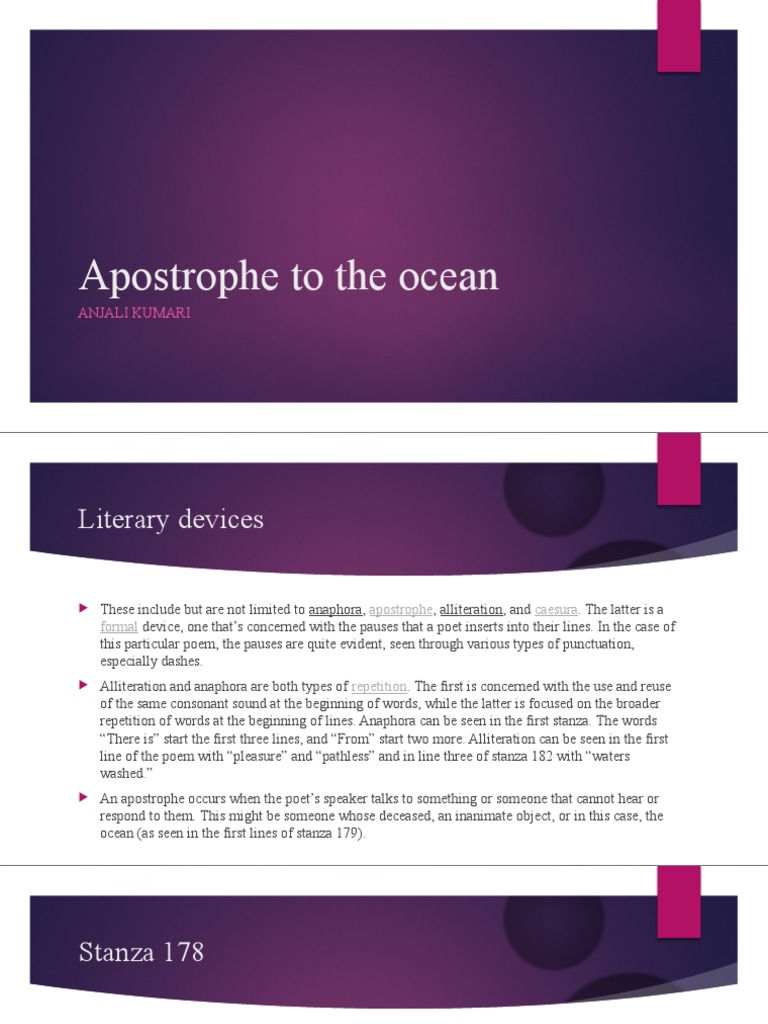 Apostrophe to the ocean

ANJALI KUMARI

Literary devices

These include but are not limited to anaphora, apostrophe, alliteration, and caesura. The latter is a formal device, one that's concerned with the pauses that a poet inserts into their lines. In the case of this particular poem, the pauses are quite evident, seen through various types of punctuation, especially dashes.

Alliteration and anaphora are both types of repetition. The first is concerned with the use and reuse of the same consonant sound at the beginning of words, while the latter is focused on the broader repetition of words at the beginning of lines. Anaphora can be seen in the first stanza. The words "There is" start the first three lines, and "From" start two more. Alliteration can be seen in the first line of the poem with "pleasure" and "pathless" and in line three of stanza 182 with "waters washed."

An apostrophe occurs when the poet's speaker talks to something or someone that cannot hear or respond to them. This might be someone whose deceased, an inanimate object, or in this case, the ocean (as seen in the first lines of stanza 179).

Stanza 178